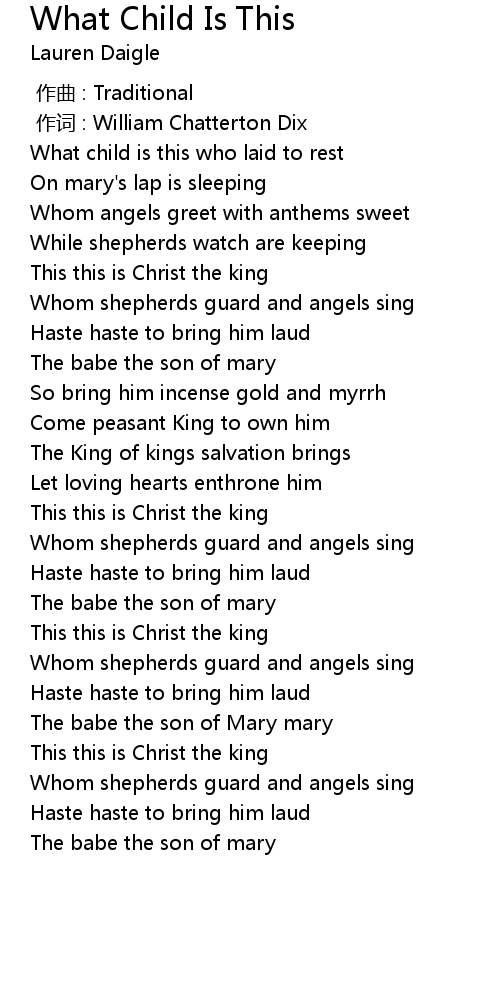 What Child Is This
Lauren Daigle

作曲 : Traditional
作词 : William Chatterton Dix
What child is this who laid to rest
On mary's lap is sleeping
Whom angels greet with anthems sweet
While shepherds watch are keeping
This this is Christ the king
Whom shepherds guard and angels sing
Haste haste to bring him laud
The babe the son of mary
So bring him incense gold and myrrh
Come peasant King to own him
The King of kings salvation brings
Let loving hearts enthrone him
This this is Christ the king
Whom shepherds guard and angels sing
Haste haste to bring him laud
The babe the son of mary
This this is Christ the king
Whom shepherds guard and angels sing
Haste haste to bring him laud
The babe the son of Mary mary
This this is Christ the king
Whom shepherds guard and angels sing
Haste haste to bring him laud
The babe the son of mary